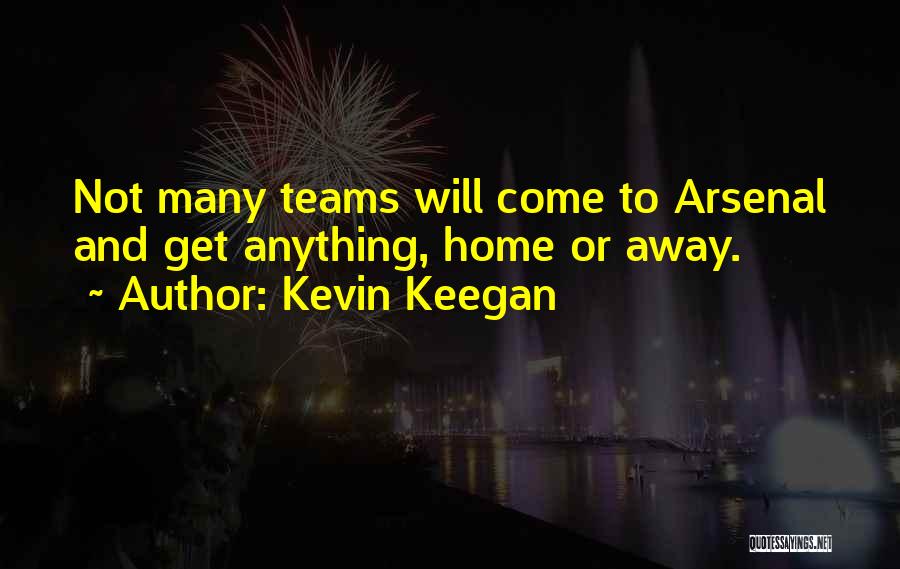 Not many teams will come to Arsenal and get anything, home or away.
~ Author: Kevin Keegan

QUOTESSAYINGS.NET